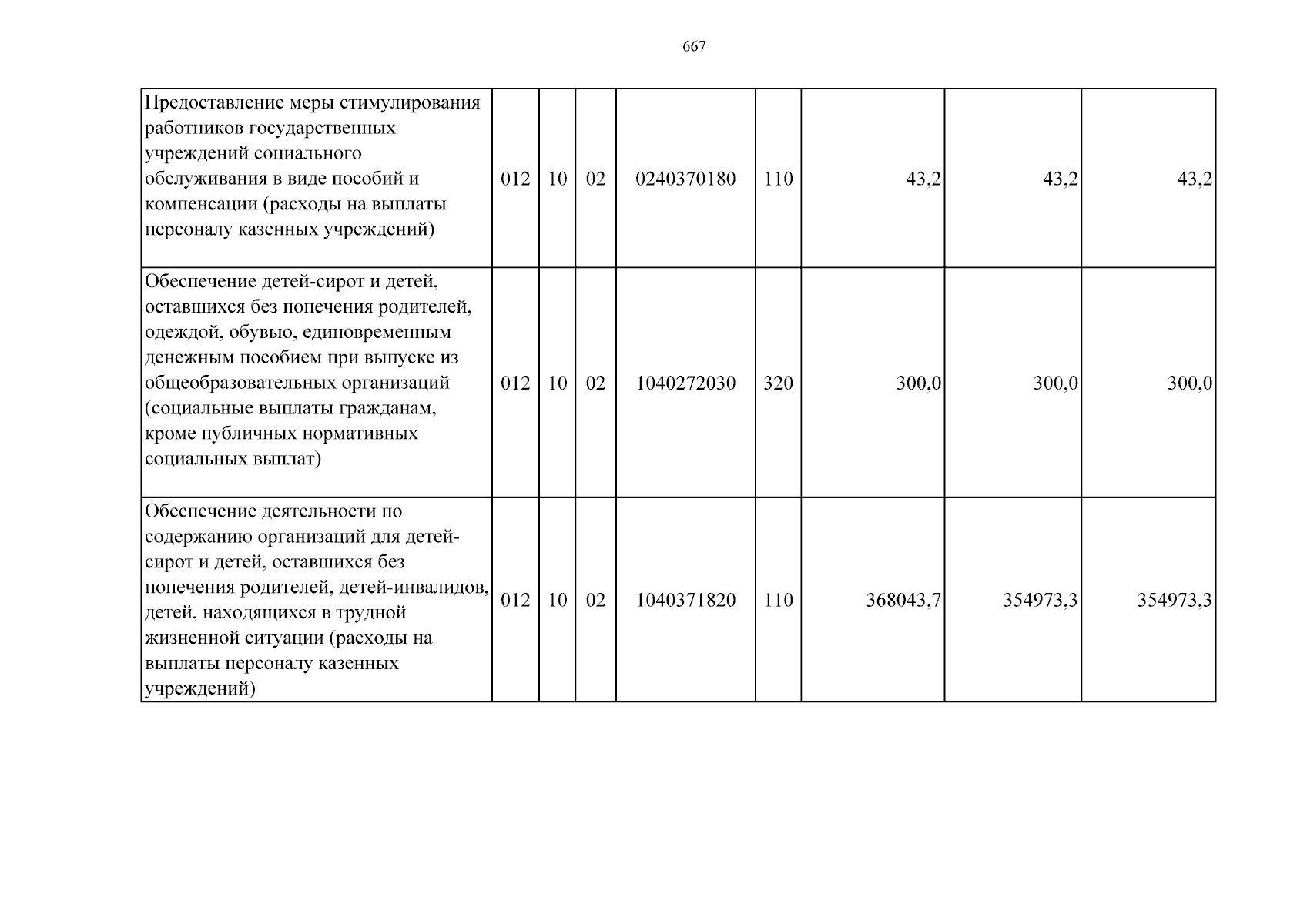 667

| Предоставление меры стимулирования работников государственных учреждений социального обслуживания в виде пособий и компенсации (расходы на выплаты персоналу казенных учреждений) | 012 | 10 | 02 | 0240370180 | 110 | 43,2 | 43,2 | 43,2 |
|---|---|---|---|---|---|---|---|---|
| Обеспечение детей-сирот и детей, оставшихся без попечения родителей, одеждой, обувью, единовременным денежным пособием при выпуске из общеобразовательных организаций (социальные выплаты гражданам, кроме публичных нормативных социальных выплат) | 012 | 10 | 02 | 1040272030 | 320 | 300,0 | 300,0 | 300,0 |
| Обеспечение деятельности по содержанию организаций для детей-сирот и детей, оставшихся без попечения родителей, детей-инвалидов, детей, находящихся в трудной жизненной ситуации (расходы на выплаты персоналу казенных учреждений) | 012 | 10 | 02 | 1040371820 | 110 | 368043,7 | 354973,3 | 354973,3 |